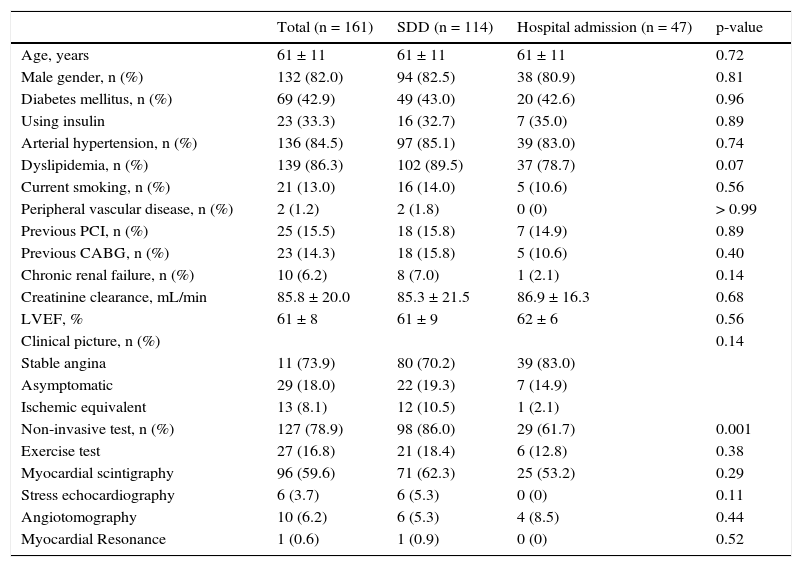 |  | Total (n = 161) | SDD (n = 114) | Hospital admission (n = 47) | p-value |
|---|---|---|---|---|
| Age, years | 61 ± 11 | 61 ± 11 | 61 ± 11 | 0.72 |
| Male gender, n (%) | 132 (82.0) | 94 (82.5) | 38 (80.9) | 0.81 |
| Diabetes mellitus, n (%) | 69 (42.9) | 49 (43.0) | 20 (42.6) | 0.96 |
| Using insulin | 23 (33.3) | 16 (32.7) | 7 (35.0) | 0.89 |
| Arterial hypertension, n (%) | 136 (84.5) | 97 (85.1) | 39 (83.0) | 0.74 |
| Dyslipidemia, n (%) | 139 (86.3) | 102 (89.5) | 37 (78.7) | 0.07 |
| Current smoking, n (%) | 21 (13.0) | 16 (14.0) | 5 (10.6) | 0.56 |
| Peripheral vascular disease, n (%) | 2 (1.2) | 2 (1.8) | 0 (0) | > 0.99 |
| Previous PCI, n (%) | 25 (15.5) | 18 (15.8) | 7 (14.9) | 0.89 |
| Previous CABG, n (%) | 23 (14.3) | 18 (15.8) | 5 (10.6) | 0.40 |
| Chronic renal failure, n (%) | 10 (6.2) | 8 (7.0) | 1 (2.1) | 0.14 |
| Creatinine clearance, mL/min | 85.8 ± 20.0 | 85.3 ± 21.5 | 86.9 ± 16.3 | 0.68 |
| LVEF, % | 61 ± 8 | 61 ± 9 | 62 ± 6 | 0.56 |
| Clinical picture, n (%) |  |  |  | 0.14 |
| Stable angina | 11 (73.9) | 80 (70.2) | 39 (83.0) |  |
| Asymptomatic | 29 (18.0) | 22 (19.3) | 7 (14.9) |  |
| Ischemic equivalent | 13 (8.1) | 12 (10.5) | 1 (2.1) |  |
| Non-invasive test, n (%) | 127 (78.9) | 98 (86.0) | 29 (61.7) | 0.001 |
| Exercise test | 27 (16.8) | 21 (18.4) | 6 (12.8) | 0.38 |
| Myocardial scintigraphy | 96 (59.6) | 71 (62.3) | 25 (53.2) | 0.29 |
| Stress echocardiography | 6 (3.7) | 6 (5.3) | 0 (0) | 0.11 |
| Angiotomography | 10 (6.2) | 6 (5.3) | 4 (8.5) | 0.44 |
| Myocardial Resonance | 1 (0.6) | 1 (0.9) | 0 (0) | 0.52 |